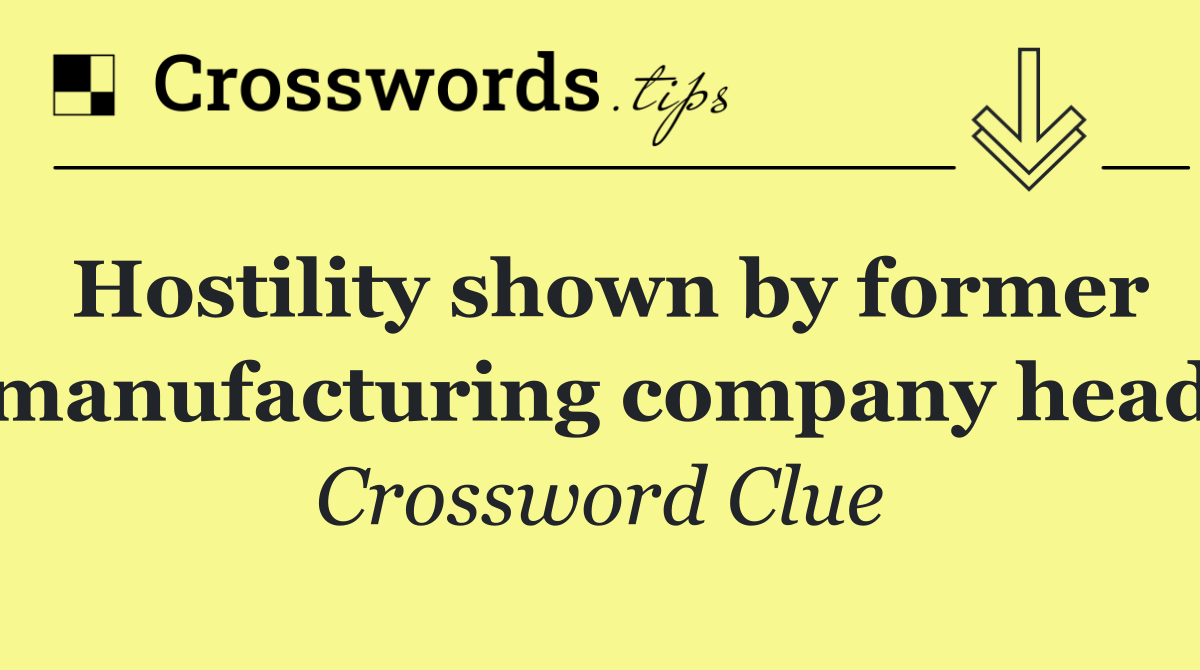 Crosswords.tips

Hostility shown by former manufacturing company head

Crossword Clue